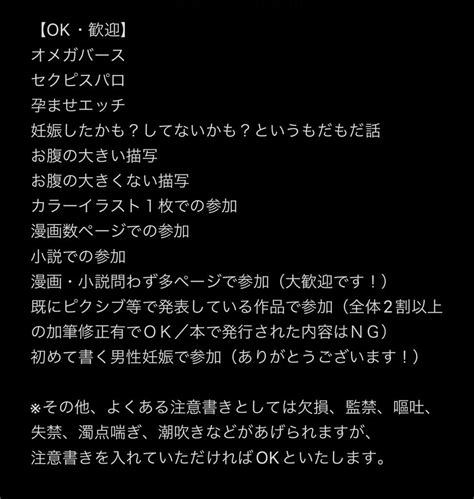 【OK・歓迎】
オメガバース
セクピスパロ
孕ませエッチ
妊娠したかも？してないかも？というもだもだ話
お腹の大きい描写
お腹の大きくない描写
カラーイラスト１枚での参加
漫画数ページでの参加
小説での参加
漫画・小説問わず多ページで参加（大歓迎です！）
既にピクシブ等で発表している作品で参加（全体２割以上の加筆修正有でＯＫ／本で発行された内容はＮＧ）
初めて書く男性妊娠で参加（ありがとうございます！）

※その他、よくある注意書きとしては欠損、監禁、嘔吐、失禁、濁点喘ぎ、潮吹きなどがあげられますが、注意書きを入れていただければOKといたします。